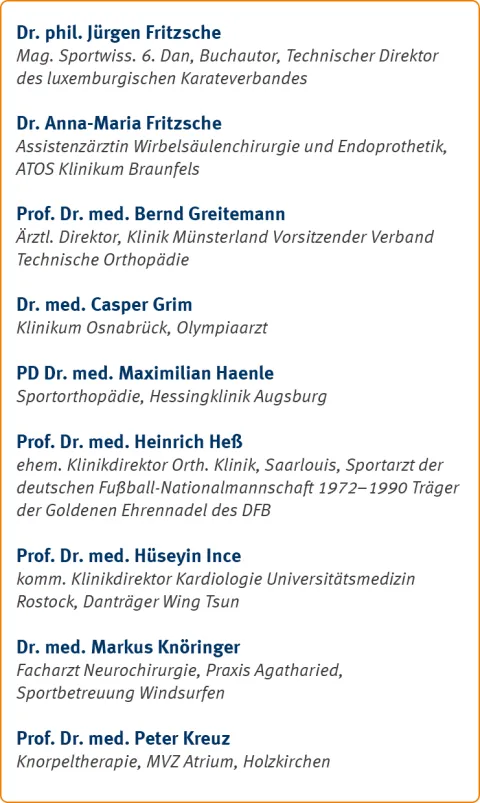 Dr. phil. Jürgen Fritzsche
Mag. Sportwiss. 6. Dan, Buchautor, Technischer Direktor des luxemburgischen Karateverbandes

Dr. Anna-Maria Fritzsche
Assistenzärztin Wirbelsäulenchirurgie und Endoprothetik, ATOS Klinikum Braunfels

Prof. Dr. med. Bernd Greitemann
Ärztl. Direktor, Klinik Münsterland Vorsitzender Verband Technische Orthopädie

Dr. med. Casper Grim
Klinikum Osnabrück, Olympiaarzt

PD Dr. med. Maximilian Haenle
Sportorthopädie, Hessingklinik Augsburg

Prof. Dr. med. Heinrich Heß
ehem. Klinikdirektor Orth. Klinik, Saarlouis, Sportarzt der deutschen Fußball-Nationalmannschaft 1972–1990 Träger der Goldenen Ehrennadel des DFB

Prof. Dr. med. Hüseyin Ince
komm. Klinikdirektor Kardiologie Universitätsmedizin Rostock, Danträger Wing Tsun

Dr. med. Markus Knöringer
Facharzt Neurochirurgie, Praxis Agatharied, Sportbetreuung Windsurfen

Prof. Dr. med. Peter Kreuz
Knorpeltherapie, MVZ Atrium, Holzkirchen